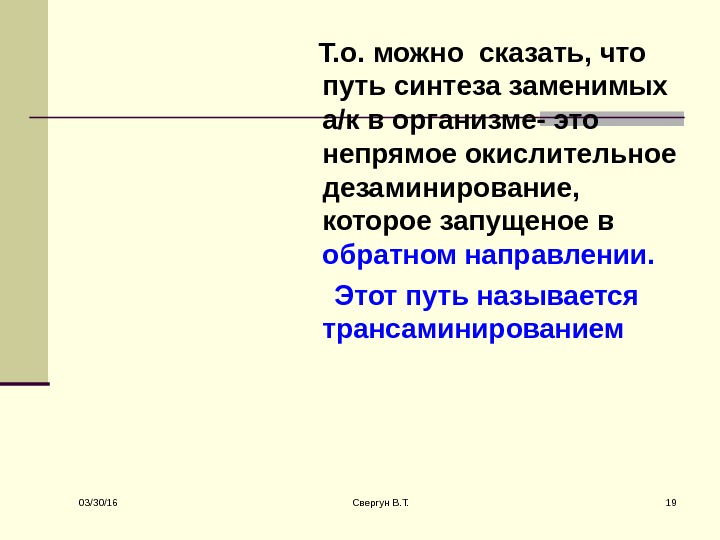 Т.о. можно сказать, что путь синтеза заменимых а/к в организме- это непрямое окислительное дезаминирование, которое запущеное в обратном направлении.

Этот путь называется трансаминированием

03/30/16

Свергун В.Т.

19